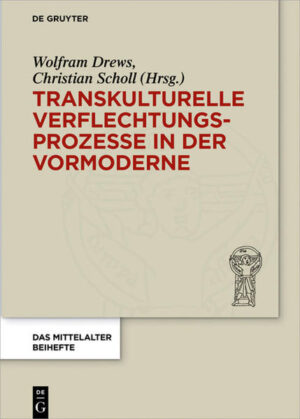 DE GRUYTER

Wolfram Drews, Christian Scholl (Hrsg.)

TRANSKULTURELLE VERFLECHTUNGSPROZESSE IN DER VORMODERNE

DAS MITTELALTER BEIHEFTE

DE G